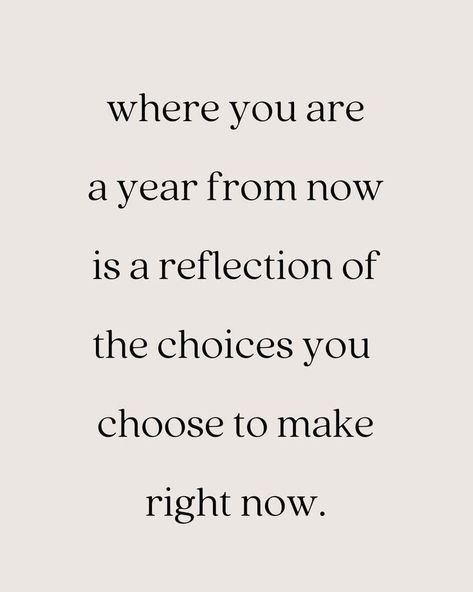 where you are
a year from now
is a reflection of
the choices you
choose to make
right now.